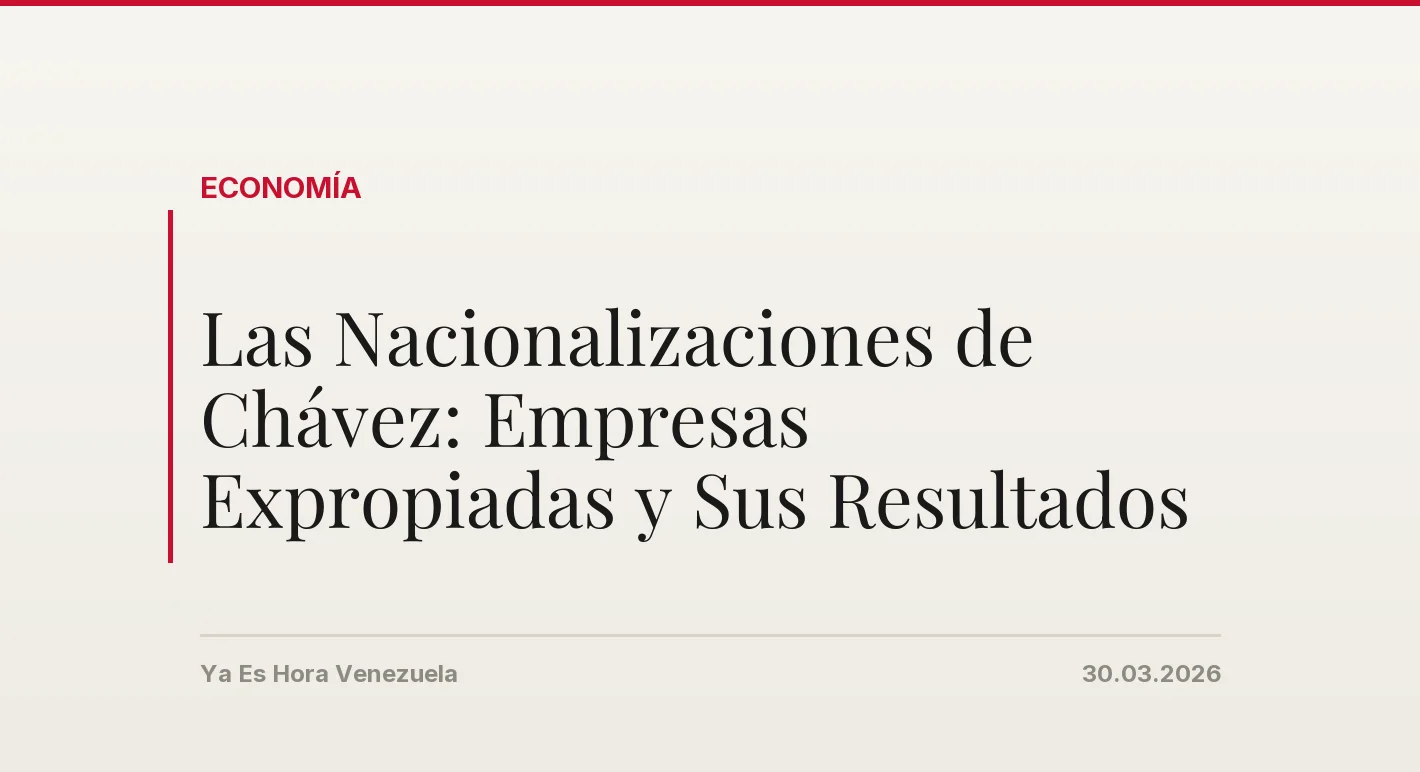 ECONOMÍA

Las Nacionalizaciones de Chávez: Empresas Expropiadas y Sus Resultados

Ya Es Hora Venezuela

30.03.2026